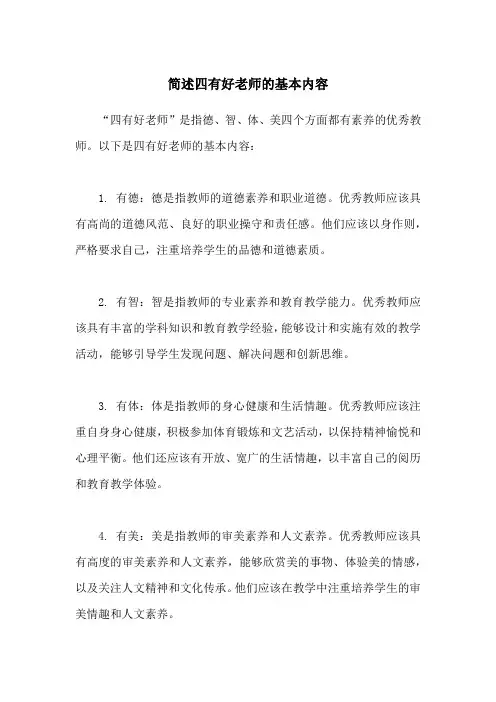 简述四有好老师的基本内容

“四有好老师”是指德、智、体、美四个方面都有素养的优秀教师。以下是四有好老师的基本内容：

1. 有德：德是指教师的道德素养和职业道德。优秀教师应该具有高尚的道德风范、良好的职业操守和责任感。他们应该以身作则，严格要求自己，注重培养学生的品德和道德素质。

2. 有智：智是指教师的专业素养和教育教学能力。优秀教师应该具有丰富的学科知识和教育教学经验，能够设计和实施有效的教学活动，能够引导学生发现问题、解决问题和创新思维。

3. 有体：体是指教师的身心健康和生活情趣。优秀教师应该注重自身身心健康，积极参加体育锻炼和文艺活动，以保持精神愉悦和心理平衡。他们还应该有开放、宽广的生活情趣，以丰富自己的阅历和教育教学体验。

4. 有美：美是指教师的审美素养和人文素养。优秀教师应该具有高度的审美素养和人文素养，能够欣赏美的事物、体验美的情感，以及关注人文精神和文化传承。他们应该在教学中注重培养学生的审美情趣和人文素养。